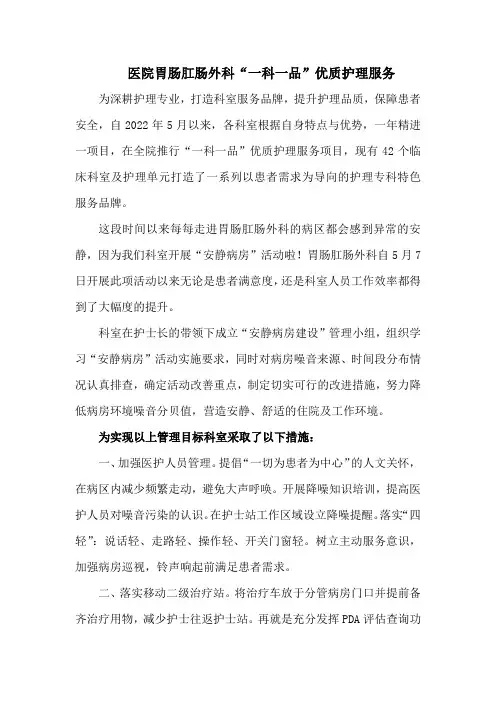 医院胃肠肛肠外科“一科一品”优质护理服务

为深耕护理专业，打造科室服务品牌，提升护理品质，保障患者安全，自 2022 年 5 月以来，各科室根据自身特点与优势，一年精进一项目，在全院推行“一科一品”优质护理服务项目，现有 42 个临床科室及护理单元打造了一系列以患者需求为导向的护理专科特色服务品牌。

这段时间以来每每走进胃肠肛肠外科的病区都会感到异常的安静，因为我们科室开展“安静病房”活动啦！胃肠肛肠外科自 5 月 7 日开展此项活动以来无论是患者满意度，还是科室人员工作效率都得到了大幅度的提升。

科室在护士长的带领下成立“安静病房建设”管理小组，组织学习“安静病房”活动实施要求，同时对病房噪音来源、时间段分布情况认真排查，确定活动改善重点，制定切实可行的改进措施，努力降低病房环境噪音分贝值，营造安静、舒适的住院及工作环境。

为实现以上管理目标科室采取了以下措施：

一、加强医护人员管理。提倡“一切为患者为中心”的人文关怀，在病区内减少频繁走动，避免大声呼唤。开展降噪知识培训，提高医护人员对噪音污染的认识。在护士站工作区域设立降噪提醒。落实“四轻”：说话轻、走路轻、操作轻、开关门窗轻。树立主动服务意识，加强病房巡视，铃声响起前满足患者需求。

二、落实移动二级治疗站。将治疗车放于分管病房门口并提前备齐治疗用物，减少护士往返护士站。再就是充分发挥 PDA 评估查询功